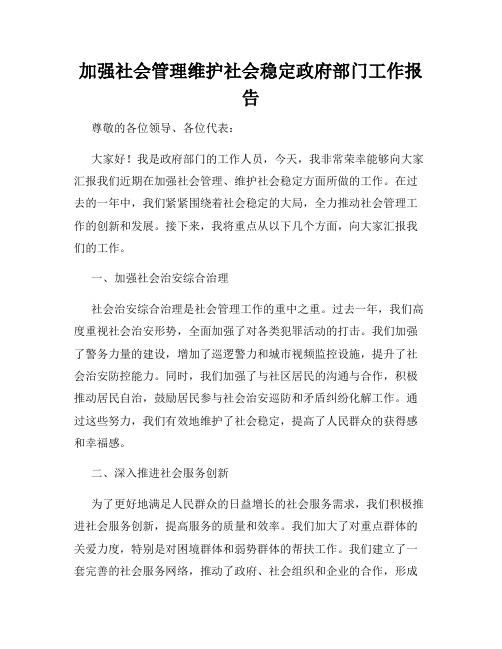 加强社会管理维护社会稳定政府部门工作报告

尊敬的各位领导、各位代表：

大家好！我是政府部门的工作人员，今天，我非常荣幸能够向大家汇报我们近期在加强社会管理、维护社会稳定方面所做的工作。在过去的一年中，我们紧紧围绕着社会稳定的大局，全力推动社会管理工作的创新和发展。接下来，我将重点从以下几个方面，向大家汇报我们的工作。

一、加强社会治安综合治理

社会治安综合治理是社会管理工作的重中之重。过去一年，我们高度重视社会治安形势，全面加强了对各类犯罪活动的打击。我们加强了警务力量的建设，增加了巡逻警力和城市视频监控设施，提升了社会治安防控能力。同时，我们加强了与社区居民的沟通与合作，积极推动居民自治，鼓励居民参与社会治安巡防和矛盾纠纷化解工作。通过这些努力，我们有效地维护了社会稳定，提高了人民群众的获得感和幸福感。

二、深入推进社会服务创新

为了更好地满足人民群众的日益增长的社会服务需求，我们积极推进社会服务创新，提高服务的质量和效率。我们加大了对重点群体的关爱力度，特别是对困境群体和弱势群体的帮扶工作。我们建立了一套完善的社会服务网络，推动了政府、社会组织和企业的合作，形成